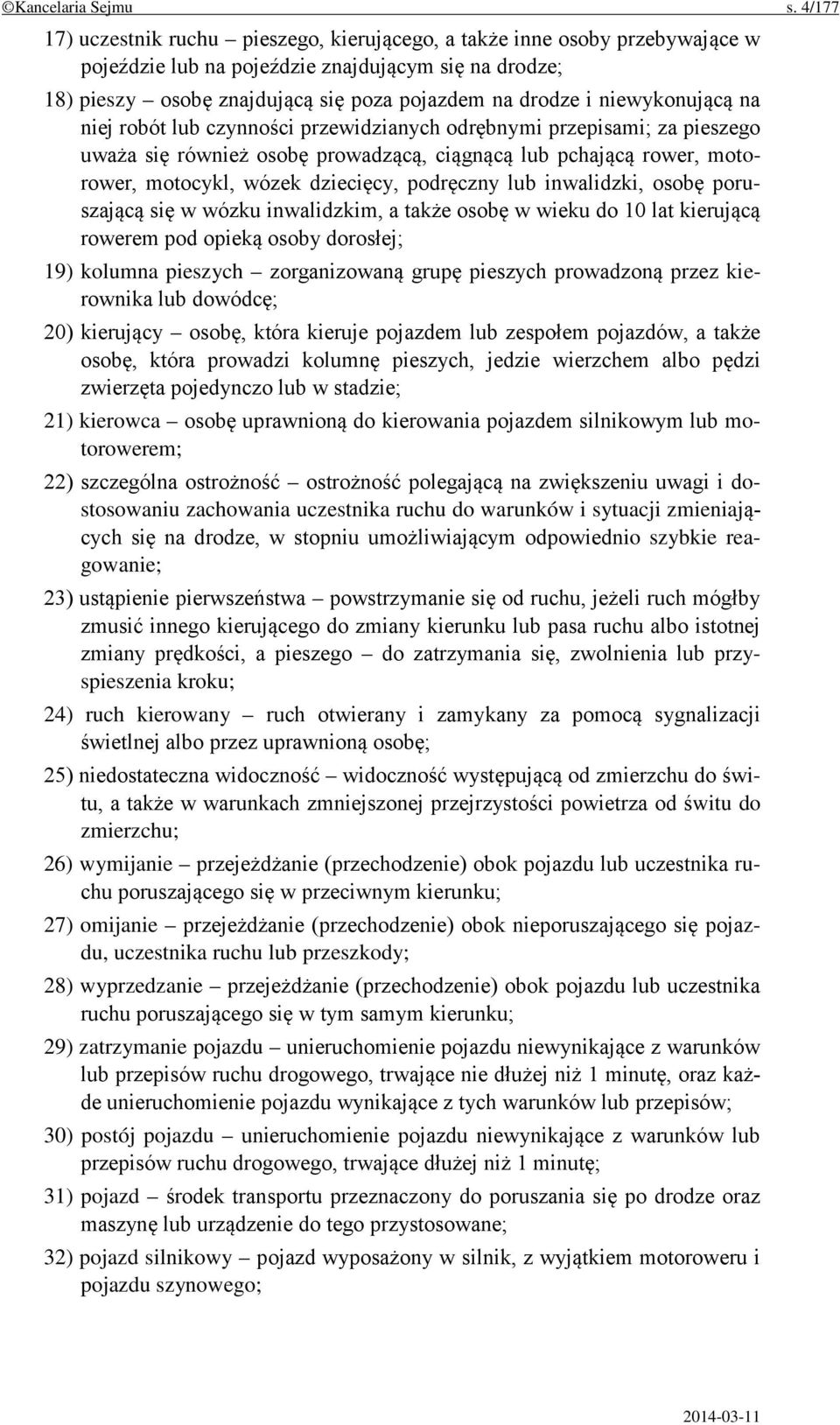 ©Kancelaria Sejmu s. 4/177

17) uczestnik ruchu – pieszego, kierującego, a także inne osoby przebywające w pojeździe lub na pojeździe znajdującym się na drodze;

18) pieszy – osobę znajdującą się poza pojazdem na drodze i niewykonującą na niej robót lub czynności przewidzianych odrębnymi przepisami; za pieszego uważa się również osobę prowadzącą, ciągnącą lub pchającą rower, motorower, motocykl, wózek dziecięcy, podręczny lub inwalidzki, osobę poruszającą się w wózku inwalidzkim, a także osobę w wieku do 10 lat kierującą rowerem pod opieką osoby dorosłej;

19) kolumna pieszych – zorganizowaną grupę pieszych prowadzoną przez kierownika lub dowódcę;

20) kierujący – osobę, która kieruje pojazdem lub zespołem pojazdów, a także osobę, która prowadzi kolumnę pieszych, jedzie wierzchem albo pędzi zwierzęta pojedynczo lub w stadzie;

21) kierowca – osobę uprawnioną do kierowania pojazdem silnikowym lub motorowerem;

22) szczególna ostrożność – ostrożność polegającą na zwiększeniu uwagi i dostosowaniu zachowania uczestnika ruchu do warunków i sytuacji zmieniających się na drodze, w stopniu umożliwiającym odpowiednio szybkie reagowanie;

23) ustąpienie pierwszeństwa – powstrzymanie się od ruchu, jeżeli ruch mógłby zmusić innego kierującego do zmiany kierunku lub pasa ruchu albo istotnej zmiany prędkości, a pieszego – do zatrzymania się, zwolnienia lub przyspieszenia kroku;

24) ruch kierowany – ruch otwierany i zamykany za pomocą sygnalizacji świetlnej albo przez uprawnioną osobę;

25) niedostateczna widoczność – widoczność występującą od zmierzchu do świtu, a także w warunkach zmniejszonej przejrzystości powietrza od świtu do zmierzchu;

26) wymijanie – przejeżdżanie (przechodzenie) obok pojazdu lub uczestnika ruchu poruszającego się w przeciwnym kierunku;

27) omijanie – przejeżdżanie (przechodzenie) obok nieporuszającego się pojazdu, uczestnika ruchu lub przeszkody;

28) wyprzedzanie – przejeżdżanie (przechodzenie) obok pojazdu lub uczestnika ruchu poruszającego się w tym samym kierunku;

29) zatrzymanie pojazdu – unieruchomienie pojazdu niewynikające z warunków lub przepisów ruchu drogowego, trwające nie dłużej niż 1 minutę, oraz każde unieruchomienie pojazdu wynikające z tych warunków lub przepisów;

30) postój pojazdu – unieruchomienie pojazdu niewynikające z warunków lub przepisów ruchu drogowego, trwające dłużej niż 1 minutę;

31) pojazd – środek transportu przeznaczony do poruszania się po drodze oraz maszynę lub urządzenie do tego przystosowane;

32) pojazd silnikowy – pojazd wyposażony w silnik, z wyjątkiem motoroweru i pojazdu szynowego;

2014-03-11